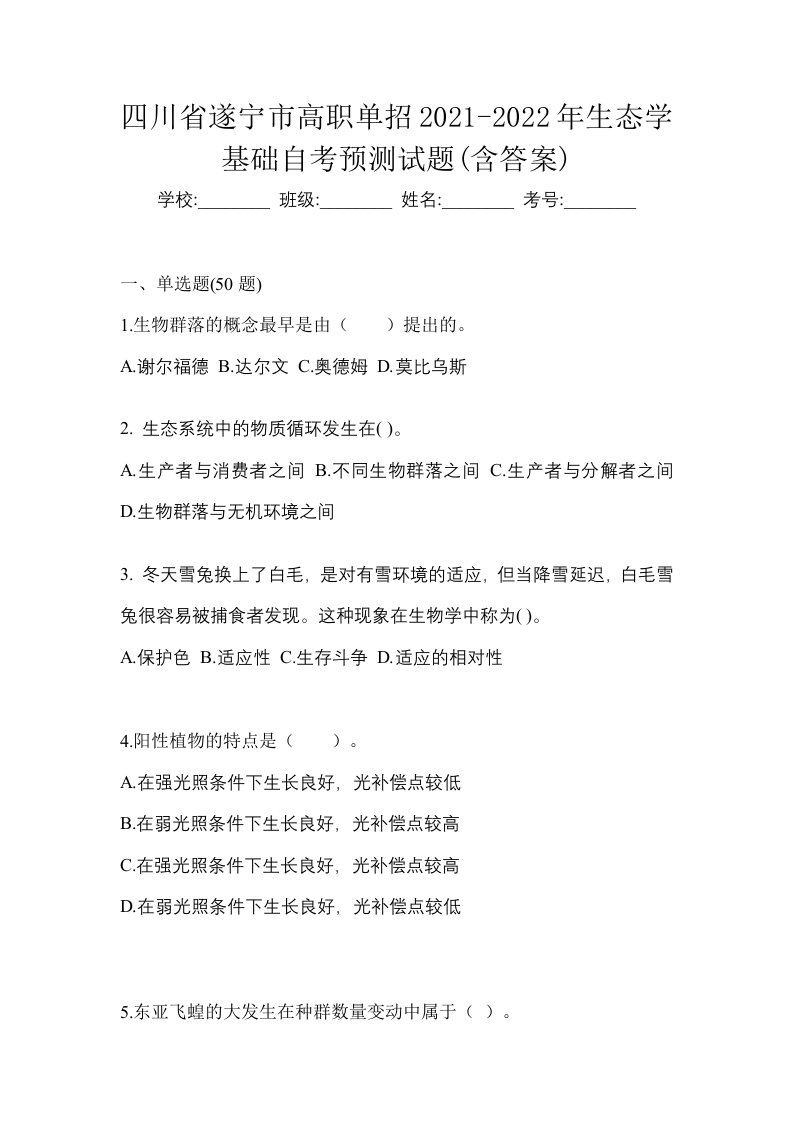 四川省遂宁市高职单招2021-2022年生态学基础自考预测试题(含答案)

学校:________ 班级:________ 姓名:________ 考号:________

一、单选题(50 题)

1.生物群落的概念最早是由（　　）提出的。

A.谢尔福德 B.达尔文 C.奥德姆 D.莫比乌斯

2. 生态系统中的物质循环发生在( )。

A.生产者与消费者之间 B.不同生物群落之间 C.生产者与分解者之间 D.生物群落与无机环境之间

3. 冬天雪兔换上了白毛，是对有雪环境的适应，但当降雪延迟，白毛雪兔很容易被捕食者发现。这种现象在生物学中称为( )。

A.保护色 B.适应性 C.生存斗争 D.适应的相对性

4.阳性植物的特点是（　　）。

A.在强光照条件下生长良好，光补偿点较低

B.在弱光照条件下生长良好，光补偿点较高

C.在强光照条件下生长良好，光补偿点较高

D.在弱光照条件下生长良好，光补偿点较低

5.东亚飞蝗的大发生在种群数量变动中属于（ ）。